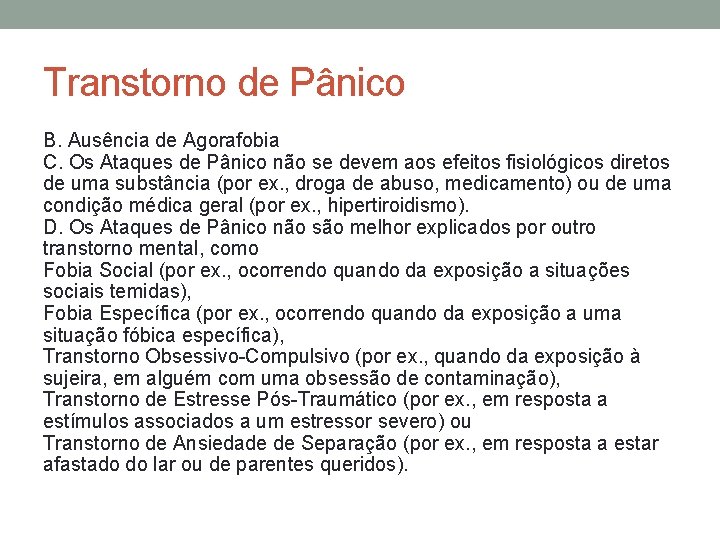 Transtorno de Pânico

B. Ausência de Agorafobia
C. Os Ataques de Pânico não se devem aos efeitos fisiológicos diretos de uma substância (por ex., droga de abuso, medicamento) ou de uma condição médica geral (por ex., hipertiroidismo).
D. Os Ataques de Pânico não são melhor explicados por outro transtorno mental, como
Fobia Social (por ex., ocorrendo quando da exposição a situações sociais temidas),
Fobia Específica (por ex., ocorrendo quando da exposição a uma situação fóbica específica),
Transtorno Obsessivo-Compulsivo (por ex., quando da exposição à sujeira, em alguém com uma obsessão de contaminação),
Transtorno de Estresse Pós-Traumático (por ex., em resposta a estímulos associados a um estressor severo) ou
Transtorno de Ansiedade de Separação (por ex., em resposta a estar afastado do lar ou de parentes queridos).